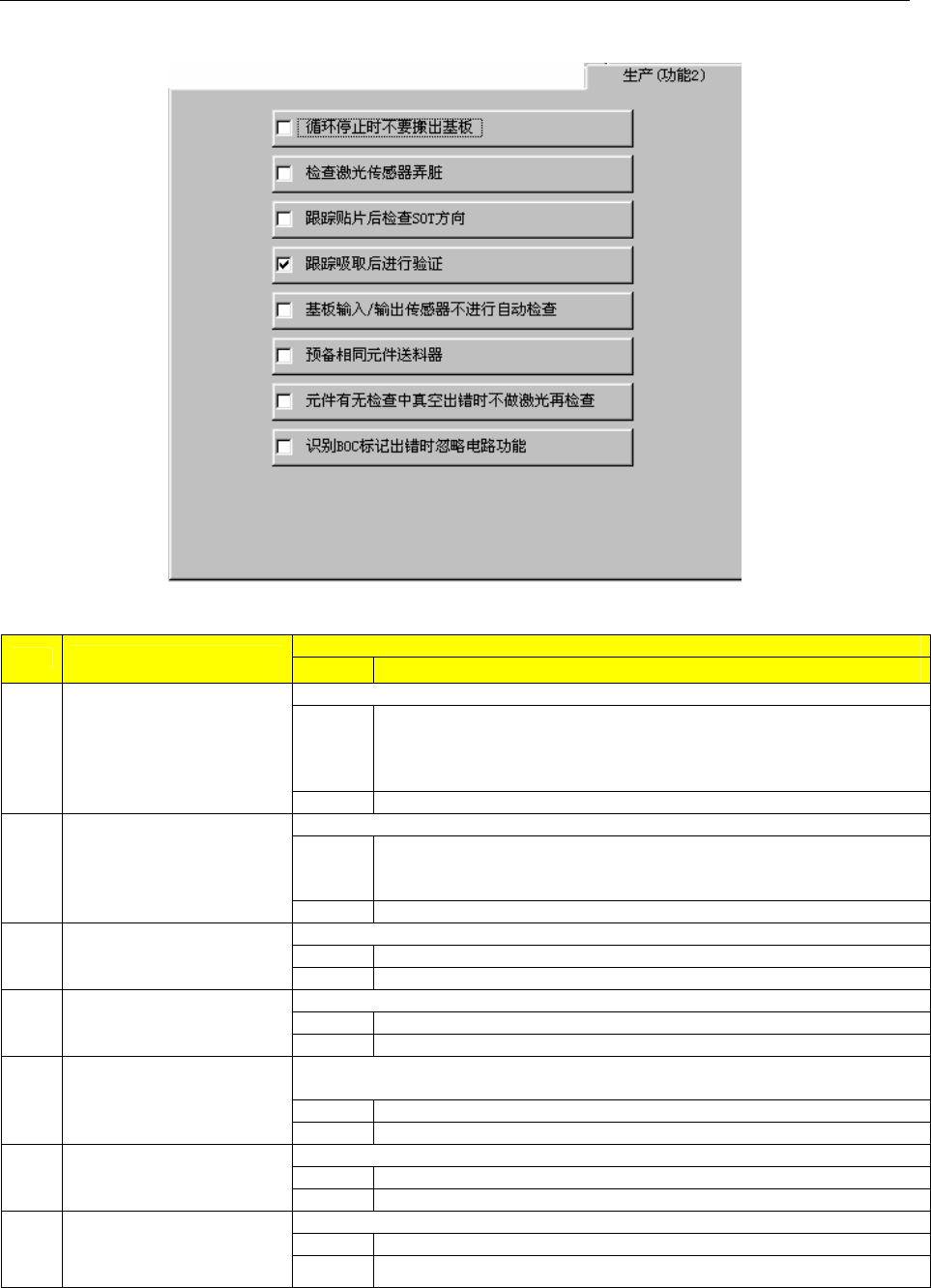 生产(功能2)

☐ 循环停止时不要搬出基板

☐ 检查激光传感器弄脏

☐ 跟踪贴片后检查SOT方向

☑ 跟踪吸取后进行验证

☐ 基板输入/输出传感器不进行自动检查

☐ 预备相同元件送料器

☐ 元件有无检查中真空出错时不做激光再检查

☐ 识别BOC标记出错时忽略电路功能